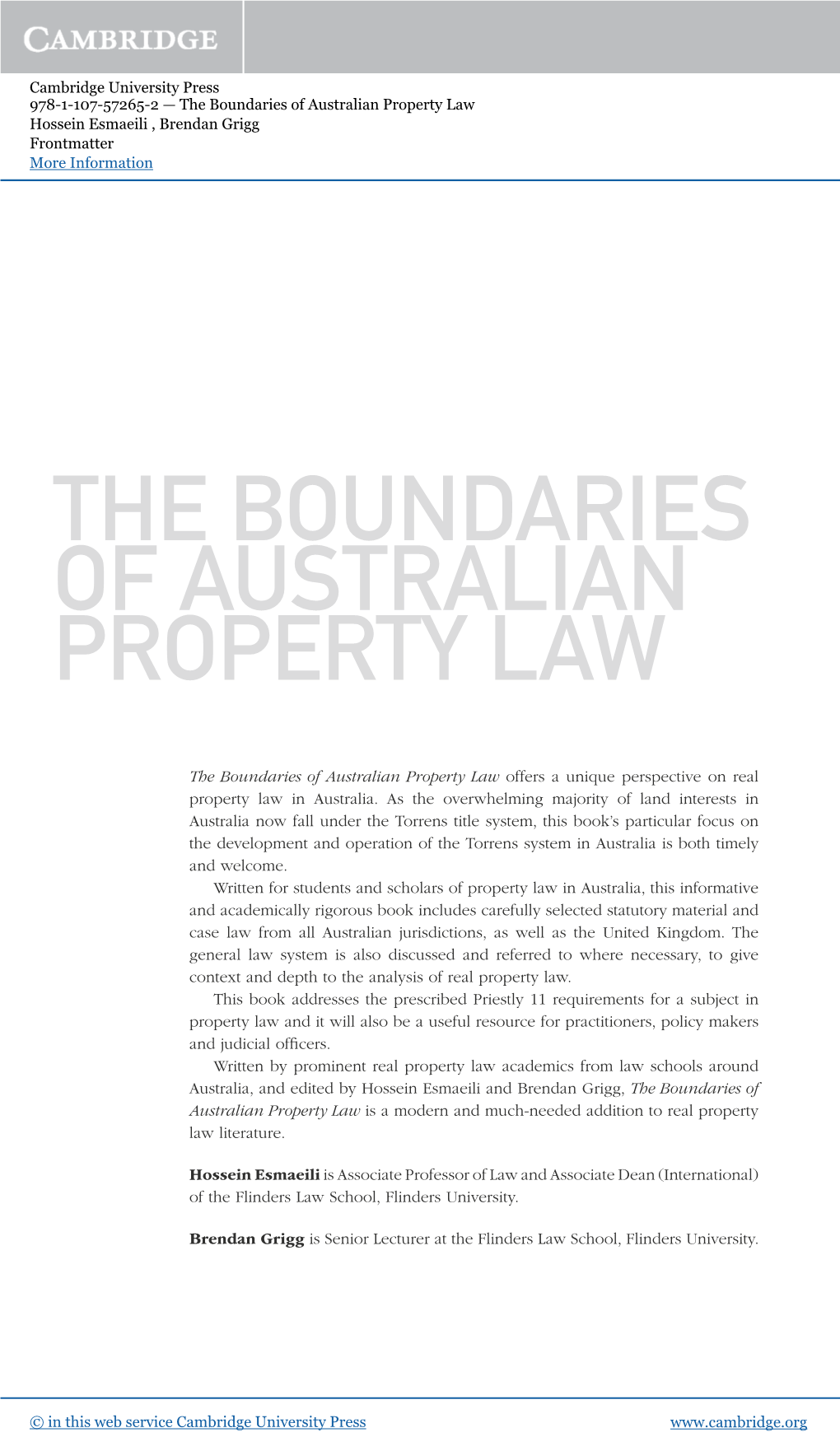 CAMBRIDGE

Cambridge University Press
978-1-107-57265-2 — The Boundaries of Australian Property Law
Hossein Esmaeili , Brendan Grigg
Frontmatter
More Information

THE BOUNDARIES OF AUSTRALIAN PROPERTY LAW

The Boundaries of Australian Property Law offers a unique perspective on real property law in Australia. As the overwhelming majority of land interests in Australia now fall under the Torrens title system, this book's particular focus on the development and operation of the Torrens system in Australia is both timely and welcome.

Written for students and scholars of property law in Australia, this informative and academically rigorous book includes carefully selected statutory material and case law from all Australian jurisdictions, as well as the United Kingdom. The general law system is also discussed and referred to where necessary, to give context and depth to the analysis of real property law.

This book addresses the prescribed Priestly 11 requirements for a subject in property law and it will also be a useful resource for practitioners, policy makers and judicial officers.

Written by prominent real property law academics from law schools around Australia, and edited by Hossein Esmaeili and Brendan Grigg, The Boundaries of Australian Property Law is a modern and much-needed addition to real property law literature.

Hossein Esmaeili is Associate Professor of Law and Associate Dean (International) of the Flinders Law School, Flinders University.

Brendan Grigg is Senior Lecturer at the Flinders Law School, Flinders University.

© in this web service Cambridge University Press www.cambridge.org